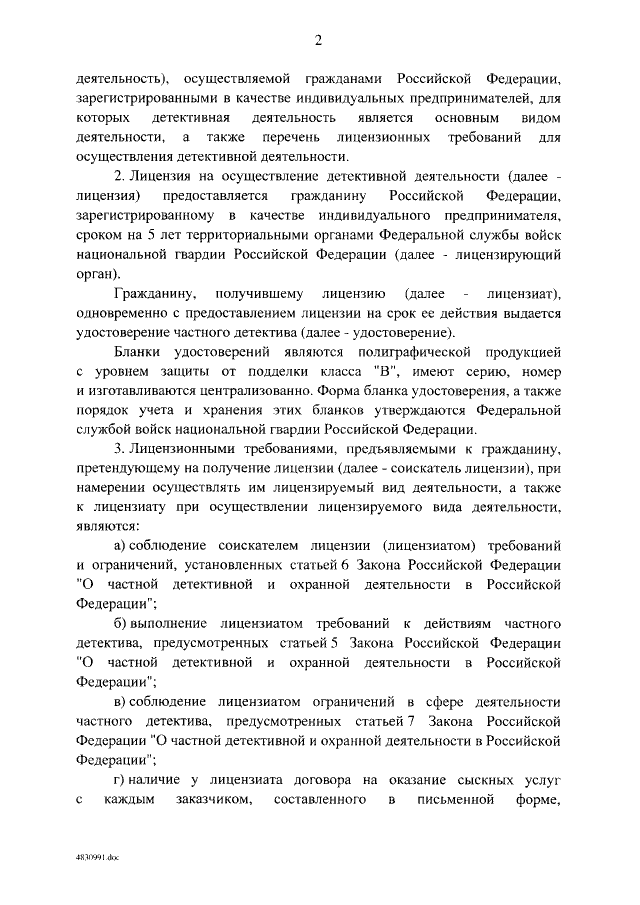 2

деятельность), осуществляемой гражданами Российской Федерации, зарегистрированными в качестве индивидуальных предпринимателей, для которых детективная деятельность является основным видом деятельности, а также перечень лицензионных требований для осуществления детективной деятельности.

2. Лицензия на осуществление детективной деятельности (далее - лицензия) предоставляется гражданину Российской Федерации, зарегистрированному в качестве индивидуального предпринимателя, сроком на 5 лет территориальными органами Федеральной службы войск национальной гвардии Российской Федерации (далее - лицензирующий орган).

Гражданину, получившему лицензию (далее - лицензиат), одновременно с предоставлением лицензии на срок ее действия выдается удостоверение частного детектива (далее - удостоверение).

Бланки удостоверений являются полиграфической продукцией с уровнем защиты от подделки класса "В", имеют серию, номер и изготавливаются централизованно. Форма бланка удостоверения, а также порядок учета и хранения этих бланков утверждаются Федеральной службой войск национальной гвардии Российской Федерации.

3. Лицензионными требованиями, предъявляемыми к гражданину, претендующему на получение лицензии (далее - соискатель лицензии), при намерении осуществлять им лицензируемый вид деятельности, а также к лицензиату при осуществлении лицензируемого вида деятельности, являются:

а) соблюдение соискателем лицензии (лицензиатом) требований и ограничений, установленных статьей 6 Закона Российской Федерации "О частной детективной и охранной деятельности в Российской Федерации";

б) выполнение лицензиатом требований к действиям частного детектива, предусмотренных статьей 5 Закона Российской Федерации "О частной детективной и охранной деятельности в Российской Федерации";

в) соблюдение лицензиатом ограничений в сфере деятельности частного детектива, предусмотренных статьей 7 Закона Российской Федерации "О частной детективной и охранной деятельности в Российской Федерации";

г) наличие у лицензиата договора на оказание сыскных услуг с каждым заказчиком, составленного в письменной форме,

4830991.doc